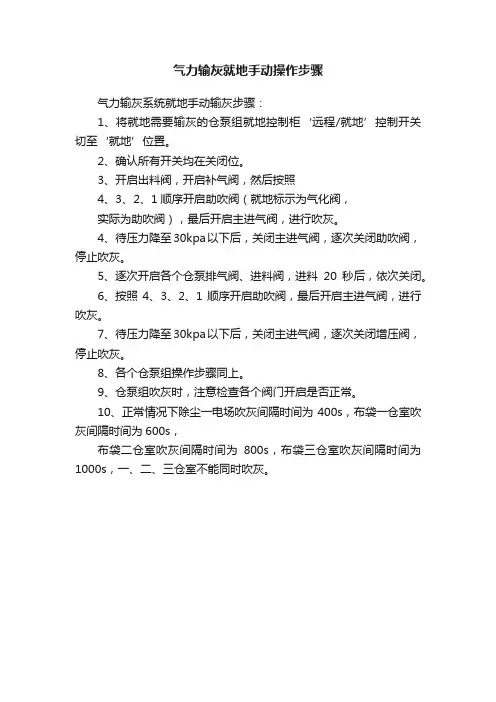 气力输灰就地手动操作步骤

气力输灰系统就地手动输灰步骤：

1、将就地需要输灰的仓泵组就地控制柜‘远程/就地’控制开关切至‘就地’位置。

2、确认所有开关均在关闭位。

3、开启出料阀，开启补气阀，然后按照

4、3、2、1 顺序开启助吹阀（就地标示为气化阀，

实际为助吹阀），最后开启主进气阀，进行吹灰。

4、待压力降至 30kpa 以下后，关闭主进气阀，逐次关闭助吹阀，停止吹灰。

5、逐次开启各个仓泵排气阀、进料阀，进料 20 秒后，依次关闭。

6、按照 4、3、2、1 顺序开启助吹阀，最后开启主进气阀，进行吹灰。

7、待压力降至 30kpa 以下后，关闭主进气阀，逐次关闭增压阀，停止吹灰。

8、各个仓泵组操作步骤同上。

9、仓泵组吹灰时，注意检查各个阀门开启是否正常。

10、正常情况下除尘一电场吹灰间隔时间为 400s，布袋一仓室吹灰间隔时间为 600s，

布袋二仓室吹灰间隔时间为 800s，布袋三仓室吹灰间隔时间为 1000s，一、二、三仓室不能同时吹灰。